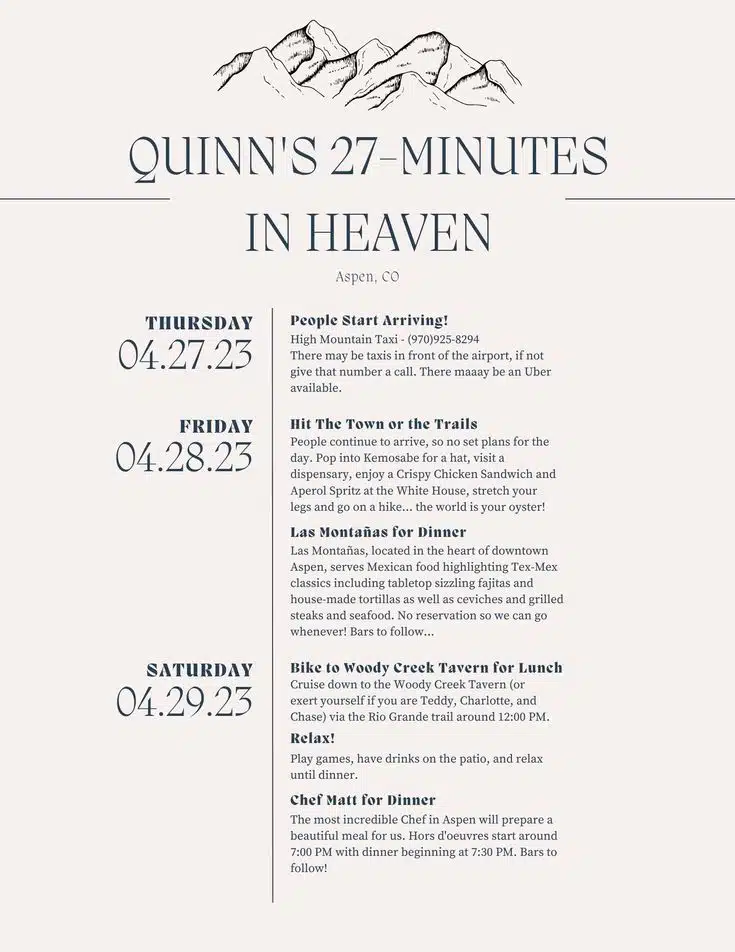 QUINN'S 27-MINUTES IN HEAVEN

Aspen, CO

THURSDAY
04.27.23

People Start Arriving!
High Mountain Taxi - (970)925-8294
There may be taxis in front of the airport, if not give that number a call. There maaay be an Uber available.

FRIDAY
04.28.23

Hit The Town or the Trails
People continue to arrive, so no set plans for the day. Pop into Kemosabe for a hat, visit a dispensary, enjoy a Crispy Chicken Sandwich and Aperol Spritz at the White House, stretch your legs and go on a hike... the world is your oyster!

Las Montañas for Dinner
Las Montañas, located in the heart of downtown Aspen, serves Mexican food highlighting Tex-Mex classics including tabletop sizzling fajitas and house-made tortillas as well as ceviches and grilled steaks and seafood. No reservation so we can go whenever! Bars to follow...

SATURDAY
04.29.23

Bike to Woody Creek Tavern for Lunch
Cruise down to the Woody Creek Tavern (or exert yourself if you are Teddy, Charlotte, and Chase) via the Rio Grande trail around 12:00 PM.

Relax!
Play games, have drinks on the patio, and relax until dinner.

Chef Matt for Dinner
The most incredible Chef in Aspen will prepare a beautiful meal for us. Hors d'oeuvres start around 7:00 PM with dinner beginning at 7:30 PM. Bars to follow!